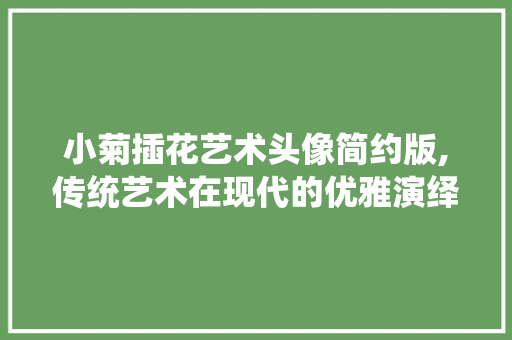 小菊插花艺术头像简约版,传统艺术在现代的优雅演绎